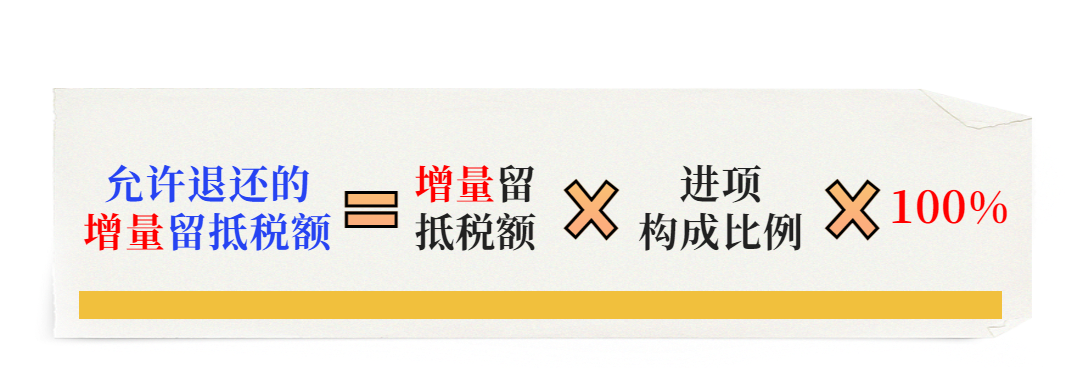 允许退还的增量留抵税额 = 增量留抵税额 × 进项构成比例 × 100%